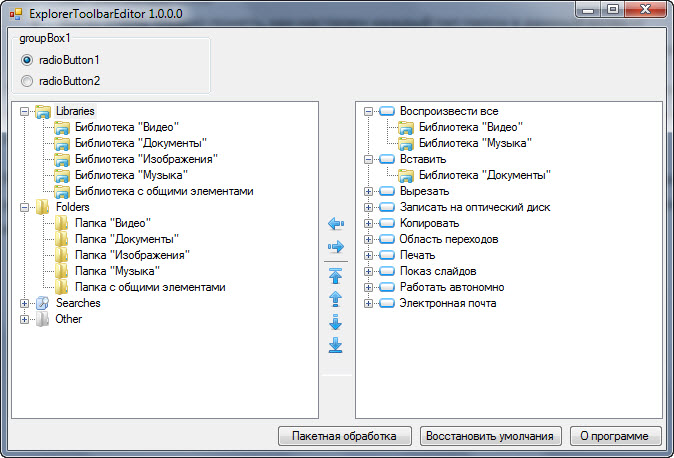 ExplorerToolbarEditor 1.0.0.0

groupBox1

radioButton1

radioButton2

Libraries
Библиотека "Видео"
Библиотека "Документы"
Библиотека "Изображения"
Библиотека "Музыка"
Библиотека с общими элементами
Folders
Папка "Видео"
Папка "Документы"
Папка "Изображения"
Папка "Музыка"
Папка с общими элементами
Searches
Other

Воспроизвести все
Библиотека "Видео"
Библиотека "Музыка"
Вставить
Библиотека "Документы"
Вырезать
Записать на оптический диск
Копировать
Область переходов
Печать
Показ слайдов
Работать автономно
Электронная почта

Пакетная обработка

Восстановить умолчания

О программе